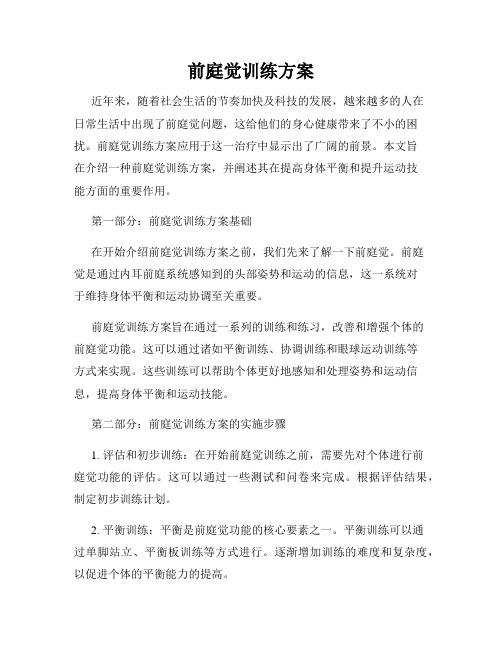 前庭觉训练方案

近年来，随着社会生活的节奏加快及科技的发展，越来越多的人在日常生活中出现了前庭觉问题，这给他们的身心健康带来了不小的困扰。前庭觉训练方案应用于这一治疗中显示出了广阔的前景。本文旨在介绍一种前庭觉训练方案，并阐述其在提高身体平衡和提升运动技能方面的重要作用。

第一部分：前庭觉训练方案基础

在开始介绍前庭觉训练方案之前，我们先来了解一下前庭觉。前庭觉是通过内耳前庭系统感知到的头部姿势和运动的信息，这一系统对于维持身体平衡和运动协调至关重要。

前庭觉训练方案旨在通过一系列的训练和练习，改善和增强个体的前庭觉功能。这可以通过诸如平衡训练、协调训练和眼球运动训练等方式来实现。这些训练可以帮助个体更好地感知和处理姿势和运动信息，提高身体平衡和运动技能。

第二部分：前庭觉训练方案的实施步骤

1. 评估和初步训练：在开始前庭觉训练之前，需要先对个体进行前庭觉功能的评估。这可以通过一些测试和问卷来完成。根据评估结果，制定初步训练计划。

2. 平衡训练：平衡是前庭觉功能的核心要素之一。平衡训练可以通过单脚站立、平衡板训练等方式进行。逐渐增加训练的难度和复杂度，以促进个体的平衡能力的提高。